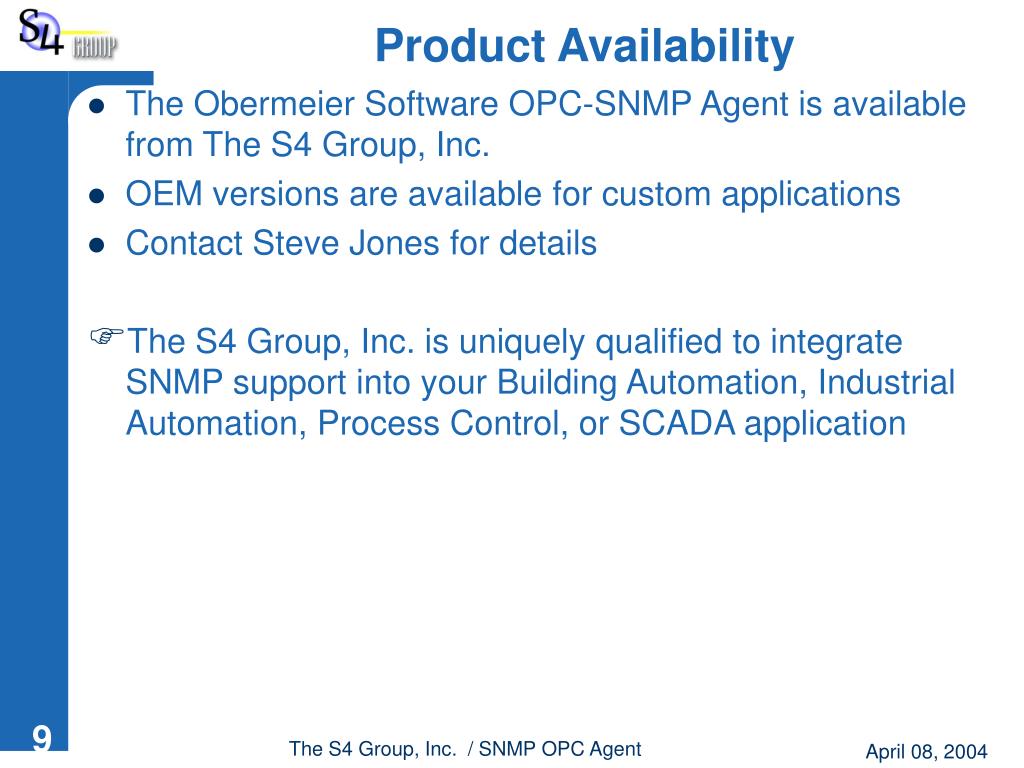 S4 GROUP

Product Availability

- The Obermeier Software OPC-SNMP Agent is available from The S4 Group, Inc.
- OEM versions are available for custom applications
- Contact Steve Jones for details

☞The S4 Group, Inc. is uniquely qualified to integrate SNMP support into your Building Automation, Industrial Automation, Process Control, or SCADA application

9

The S4 Group, Inc. / SNMP OPC Agent

April 08, 2004